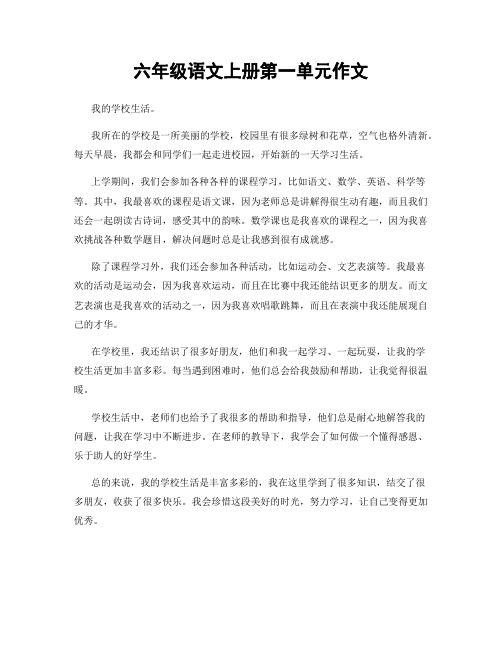 六年级语文上册第一单元作文

我的学校生活。

我所在的学校是一所美丽的学校，校园里有很多绿树和花草，空气也格外清新。每天早晨，我都会和同学们一起走进校园，开始新的一天学习生活。

上学期间，我们会参加各种各样的课程学习，比如语文、数学、英语、科学等等。其中，我最喜欢的课程是语文课，因为老师总是讲解得很生动有趣，而且我们还会一起朗读古诗词，感受其中的韵味。数学课也是我喜欢的课程之一，因为我喜欢挑战各种数学题目，解决问题时总是让我感到很有成就感。

除了课程学习外，我们还会参加各种活动，比如运动会、文艺表演等。我最喜欢的活动是运动会，因为我喜欢运动，而且在比赛中我还能结识更多的朋友。而文艺表演也是我喜欢的活动之一，因为我喜欢唱歌跳舞，而且在表演中我还能展现自己的才华。

在学校里，我还结识了很多好朋友，他们和我一起学习、一起玩耍，让我的学校生活更加丰富多彩。每当遇到困难时，他们总会给我鼓励和帮助，让我觉得很温暖。

学校生活中，老师们也给予了我很多的帮助和指导，他们总是耐心地解答我的问题，让我在学习中不断进步。在老师的教导下，我学会了如何做一个懂得感恩、乐于助人的好学生。

总的来说，我的学校生活是丰富多彩的，我在这里学到了很多知识，结交了很多朋友，收获了很多快乐。我会珍惜这段美好的时光，努力学习，让自己变得更加优秀。